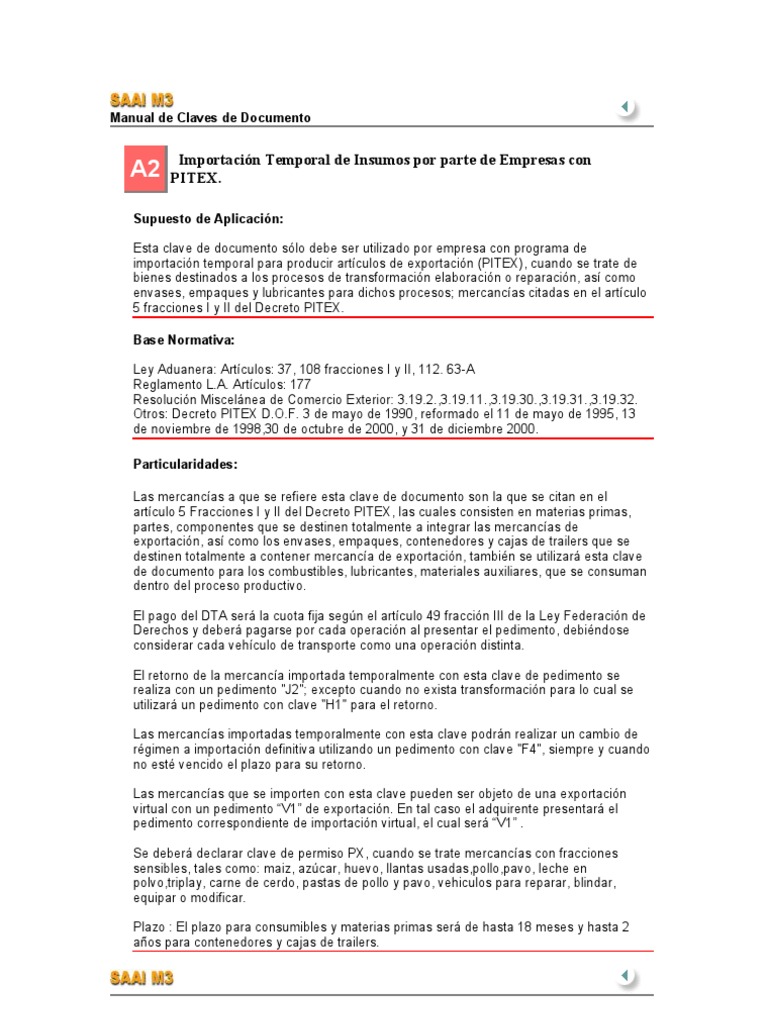 SAAI M3
Manual de Claves de Documento

A2 Importación Temporal de Insumos por parte de Empresas con PITEX.

Supuesto de Aplicación:

Esta clave de documento sólo debe ser utilizado por empresa con programa de importación temporal para producir artículos de exportación (PITEX), cuando se trate de bienes destinados a los procesos de transformación elaboración o reparación, así como envases, empaques y lubricantes para dichos procesos; mercancías citadas en el artículo 5 fracciones I y II del Decreto PITEX.

Base Normativa:

Ley Aduanera: Artículos: 37, 108 fracciones I y II, 112. 63-A
Reglamento L.A. Artículos: 177
Resolución Miscelánea de Comercio Exterior: 3.19.2.,3.19.11.,3.19.30.,3.19.31.,3.19.32.
Otros: Decreto PITEX D.O.F. 3 de mayo de 1990, reformado el 11 de mayo de 1995, 13 de noviembre de 1998,30 de octubre de 2000, y 31 de diciembre 2000.

Particularidades:

Las mercancías a que se refiere esta clave de documento son la que se citan en el artículo 5 Fracciones I y II del Decreto PITEX, las cuales consisten en materias primas, partes, componentes que se destinen totalmente a integrar las mercancías de exportación, así como los envases, empaques, contenedores y cajas de trailers que se destinen totalmente a contener mercancía de exportación, también se utilizará esta clave de documento para los combustibles, lubricantes, materiales auxiliares, que se consuman dentro del proceso productivo.

El pago del DTA será la cuota fija según el artículo 49 fracción III de la Ley Federación de Derechos y deberá pagarse por cada operación al presentar el pedimento, debiéndose considerar cada vehículo de transporte como una operación distinta.

El retorno de la mercancía importada temporalmente con esta clave de pedimento se realiza con un pedimento "J2"; excepto cuando no exista transformación para lo cual se utilizará un pedimento con clave "H1" para el retorno.

Las mercancías importadas temporalmente con esta clave podrán realizar un cambio de régimen a importación definitiva utilizando un pedimento con clave "F4", siempre y cuando no esté vencido el plazo para su retorno.

Las mercancías que se importen con esta clave pueden ser objeto de una exportación virtual con un pedimento "V1" de exportación. En tal caso el adquirente presentará el pedimento correspondiente de importación virtual, el cual será "V1" .

Se deberá declarar clave de permiso PX, cuando se trate mercancías con fracciones sensibles, tales como: maiz, azúcar, huevo, llantas usadas,pollo,pavo, leche en polvo,triplay, carne de cerdo, pastas de pollo y pavo, vehiculos para reparar, blindar, equipar o modificar.

Plazo : El plazo para consumibles y materias primas será de hasta 18 meses y hasta 2 años para contenedores y cajas de trailers.

SAAI M3